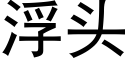 浮头